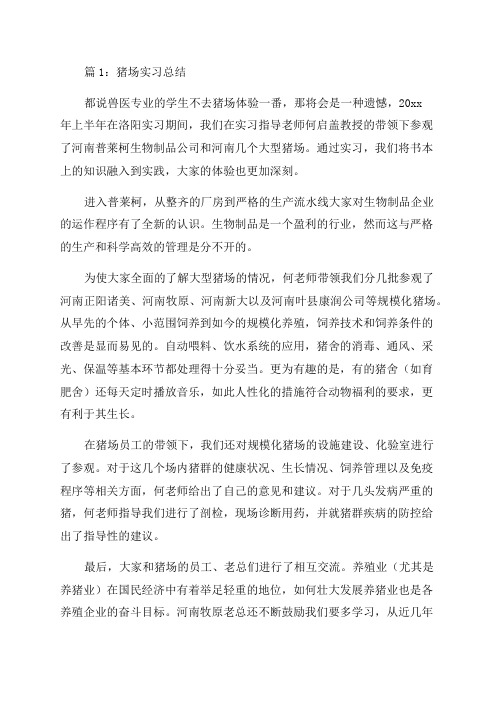 篇 1：猪场实习总结

都说兽医专业的学生不去猪场体验一番，那将会是一种遗憾，20xx年上半年在洛阳实习期间，我们在实习指导老师何启盖教授的带领下参观了河南普莱柯生物制品公司和河南几个大型猪场。通过实习，我们将书本上的知识融入到实践，大家的体验也更加深刻。

进入普莱柯，从整齐的厂房到严格的生产流水线大家对生物制品企业的运作程序有了全新的认识。生物制品是一个盈利的行业，然而这与严格的生产和科学高效的管理是分不开的。

为使大家全面的了解大型猪场的情况，何老师带领我们分几批参观了河南正阳诸美、河南牧原、河南新大以及河南叶县康润公司等规模化猪场。从早先的个体、小范围饲养到如今的规模化养殖，饲养技术和饲养条件的改善是显而易见的。自动喂料、饮水系统的应用，猪舍的消毒、通风、采光、保温等基本环节都处理得十分妥当。更为有趣的是，有的猪舍（如育肥舍）还每天定时播放音乐，如此人性化的措施符合动物福利的要求，更有利于其生长。

在猪场员工的带领下，我们还对规模化猪场的设施建设、化验室进行了参观。对于这几个场内猪群的健康状况、生长情况、饲养管理以及免疫程序等相关方面，何老师给出了自己的意见和建议。对于几头发病严重的猪，何老师指导我们进行了剖检，现场诊断用药，并就猪群疾病的防控给出了指导性的建议。

最后，大家和猪场的员工、老总们进行了相互交流。养殖业（尤其是养猪业）在国民经济中有着举足轻重的地位，如何壮大发展养猪业也是各养殖企业的奋斗目标。河南牧原老总还不断鼓励我们要多学习，从近几年